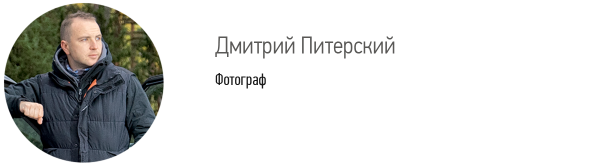 Дмитрий Питерский

Фотограф